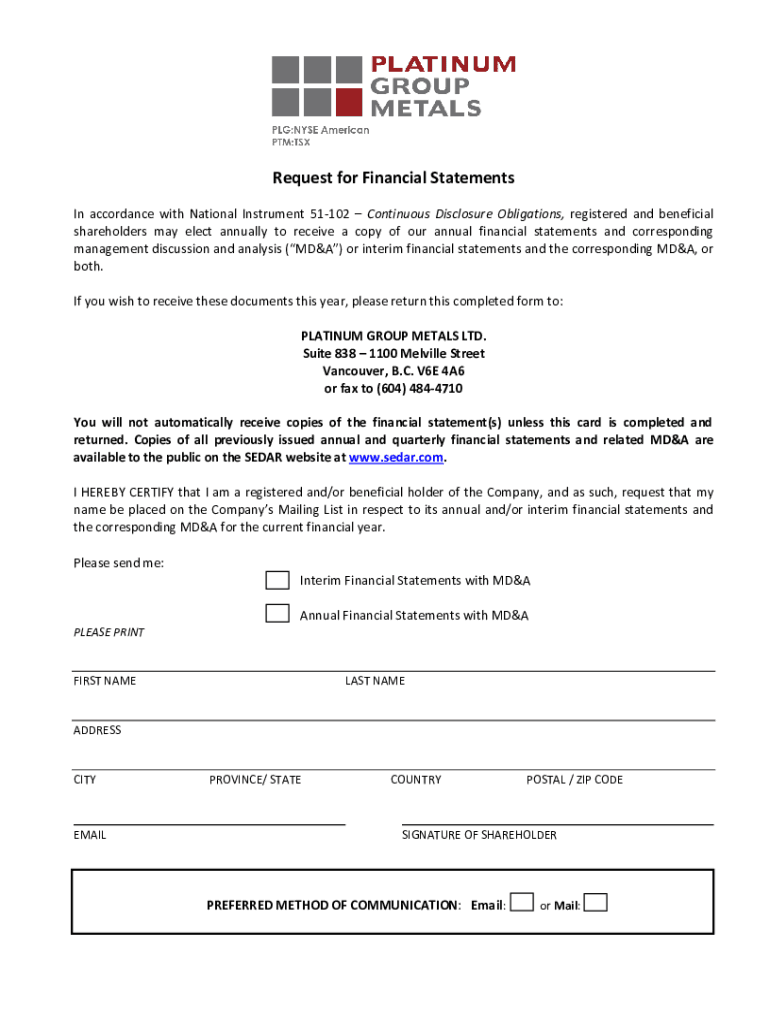 PLATINUM GROUP METALS

PLG:NYSE American
PTM:TSX

Request for Financial Statements

In accordance with National Instrument 51-102 – Continuous Disclosure Obligations, registered and beneficial shareholders may elect annually to receive a copy of our annual financial statements and corresponding management discussion and analysis ("MD&A") or interim financial statements and the corresponding MD&A, or both.

If you wish to receive these documents this year, please return this completed form to:

PLATINUM GROUP METALS LTD.
Suite 838 – 1100 Melville Street
Vancouver, B.C. V6E 4A6
or fax to (604) 484-4710

You will not automatically receive copies of the financial statement(s) unless this card is completed and returned. Copies of all previously issued annual and quarterly financial statements and related MD&A are available to the public on the SEDAR website at www.sedar.com.

I HEREBY CERTIFY that I am a registered and/or beneficial holder of the Company, and as such, request that my name be placed on the Company's Mailing List in respect to its annual and/or interim financial statements and the corresponding MD&A for the current financial year.

Please send me:

Interim Financial Statements with MD&A

Annual Financial Statements with MD&A

PLEASE PRINT

FIRST NAME

LAST NAME

ADDRESS

CITY

PROVINCE/ STATE

COUNTRY

POSTAL / ZIP CODE

EMAIL

SIGNATURE OF SHAREHOLDER

PREFERRED METHOD OF COMMUNICATION: Email: or Mail: